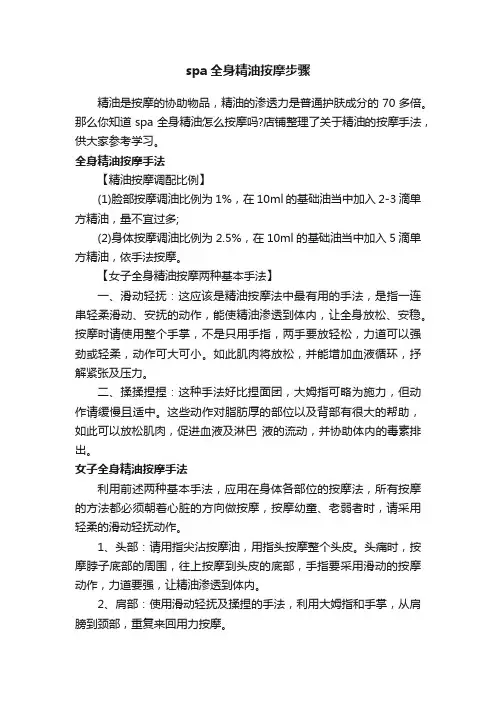 spa 全身精油按摩步骤

精油是按摩的协助物品，精油的渗透力是普通护肤成分的 70 多倍。那么你知道 spa 全身精油怎么按摩吗?店铺整理了关于精油的按摩手法，供大家参考学习。

全身精油按摩手法

【精油按摩调配比例】

(1)脸部按摩调油比例为 1%，在 10ml 的基础油当中加入 2-3 滴单方精油，量不宜过多;

(2)身体按摩调油比例为 2.5%，在 10ml 的基础油当中加入 5 滴单方精油，依手法按摩。

【女子全身精油按摩两种基本手法】

一、滑动轻抚：这应该是精油按摩法中最有用的手法，是指一连串轻柔滑动、安抚的动作，能使精油渗透到体内，让全身放松、安稳。按摩时请使用整个手掌，不是只用手指，两手要放轻松，力道可以强劲或轻柔，动作可大可小。如此肌肉将放松，并能增加血液循环，抒解紧张及压力。

二、揉揉捏捏：这种手法好比捏面团，大姆指可略为施力，但动作请缓慢且适中。这些动作对脂肪厚的部位以及背部有很大的帮助，如此可以放松肌肉，促进血液及淋巴 液的流动，并协助体内的毒素排出。

女子全身精油按摩手法

利用前述两种基本手法，应用在身体各部位的按摩法，所有按摩的方法都必须朝着心脏的方向做按摩，按摩幼童、老弱者时，请采用轻柔的滑动轻抚动作。

1、头部：请用指尖沾按摩油，用指头按摩整个头皮。头痛时，按摩脖子底部的周围，往上按摩到头皮的底部，手指要采用滑动的按摩动作，力道要强，让精油渗透到体内。

2、肩部：使用滑动轻抚及揉捏的手法，利用大姆指和手掌，从肩膀到颈部，重复来回用力按摩。